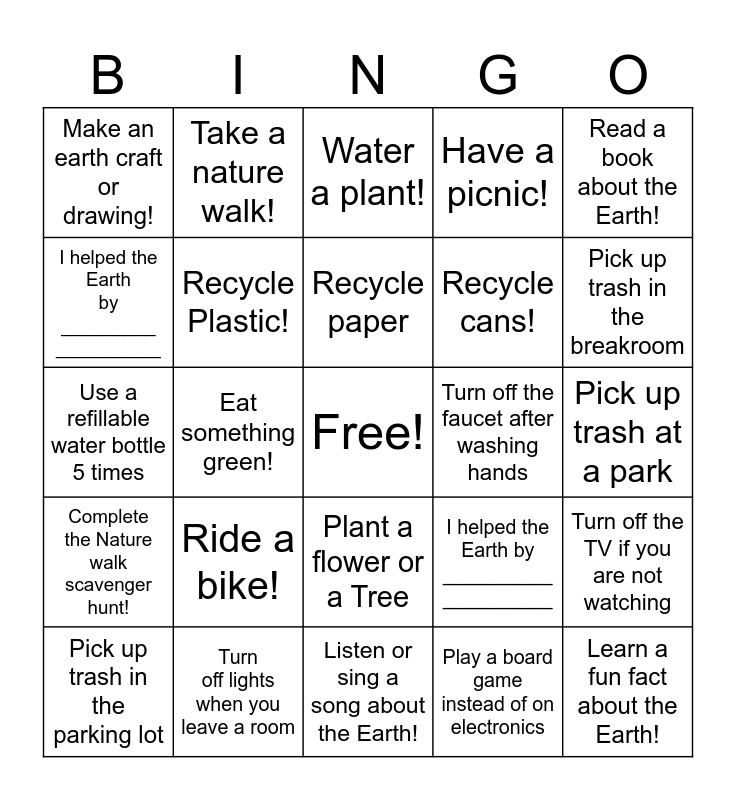 | B | I | N | G | O |
|---|---|---|---|---|
| Make an earth craft or drawing! | Take a nature walk! | Water a plant! | Have a picnic! | Read a book about the Earth! |
| I helped the Earth by ________ ________ | Recycle Plastic! | Recycle paper | Recycle cans! | Pick up trash in the breakroom |
| Use a refillable water bottle 5 times | Eat something green! | Free! | Turn off the faucet after washing hands | Pick up trash at a park |
| Complete the Nature walk scavenger hunt! | Ride a bike! | Plant a flower or a Tree | I helped the Earth by ________ ________ | Turn off the TV if you are not watching |
| Pick up trash in the parking lot | Turn off lights when you leave a room | Listen or sing a song about the Earth! | Play a board game instead of on electronics | Learn a fun fact about the Earth! |